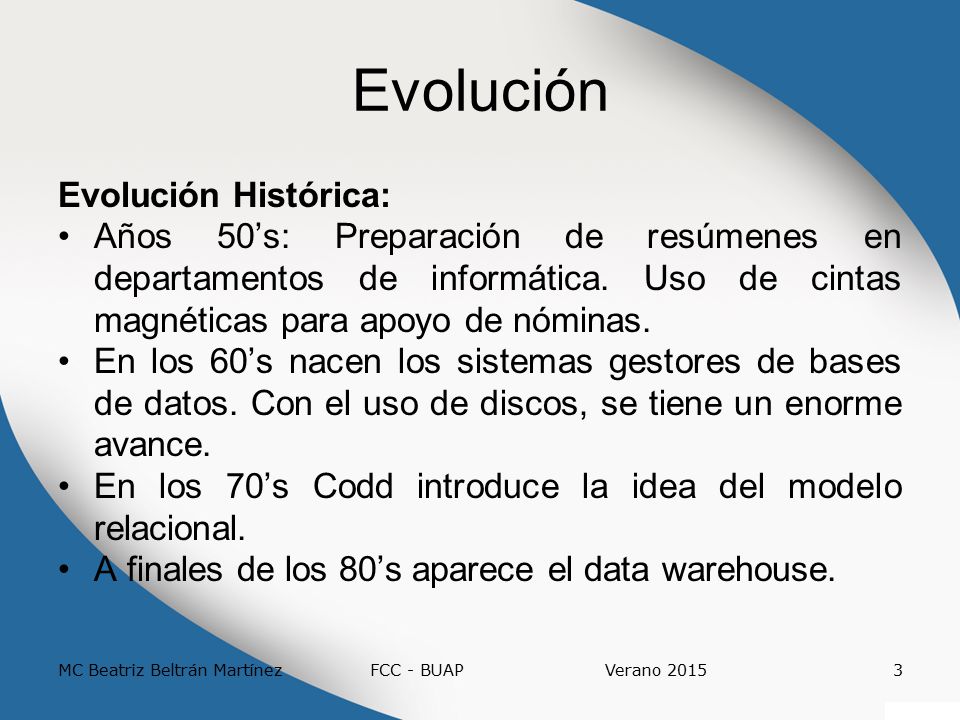 Evolución

Evolución Histórica:
• Años 50’s: Preparación de resúmenes en departamentos de informática. Uso de cintas magnéticas para apoyo de nóminas.
• En los 60’s nacen los sistemas gestores de bases de datos. Con el uso de discos, se tiene un enorme avance.
• En los 70’s Codd introduce la idea del modelo relacional.
• A finales de los 80’s aparece el data warehouse.

MC Beatriz Beltrán Martínez FCC - BUAP Verano 2015 3